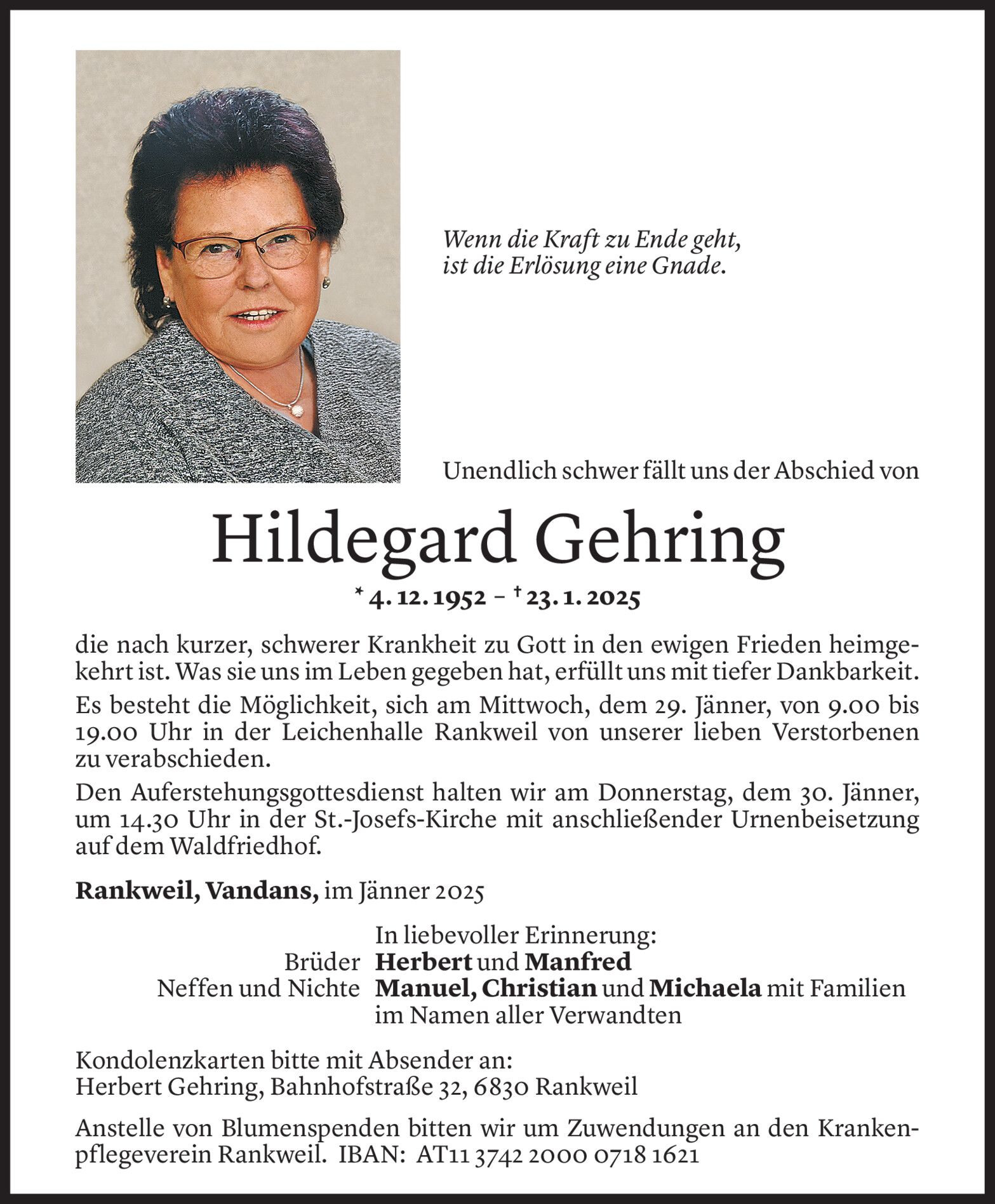 Wenn die Kraft zu Ende geht,
ist die Erlösung eine Gnade.

Unendlich schwer fällt uns der Abschied von

Hildegard Gehring

* 4. 12. 1952 – † 23. 1. 2025

die nach kurzer, schwerer Krankheit zu Gott in den ewigen Frieden heimgekehrt ist. Was sie uns im Leben gegeben hat, erfüllt uns mit tiefer Dankbarkeit.

Es besteht die Möglichkeit, sich am Mittwoch, dem 29. Jänner, von 9.00 bis 19.00 Uhr in der Leichenhalle Rankweil von unserer lieben Verstorbenen zu verabschieden.

Den Auferstehungsgottesdienst halten wir am Donnerstag, dem 30. Jänner, um 14.30 Uhr in der St.-Josefs-Kirche mit anschließender Urnenbeisetzung auf dem Waldfriedhof.

Rankweil, Vandans, im Jänner 2025

In liebevoller Erinnerung:
Brüder Herbert und Manfred
Neffen und Nichte Manuel, Christian und Michaela mit Familien
im Namen aller Verwandten

Kondolenzkarten bitte mit Absender an:
Herbert Gehring, Bahnhofstraße 32, 6830 Rankweil

Anstelle von Blumenspenden bitten wir um Zuwendungen an den Krankenpflegeverein Rankweil. IBAN: AT11 3742 2000 0718 1621